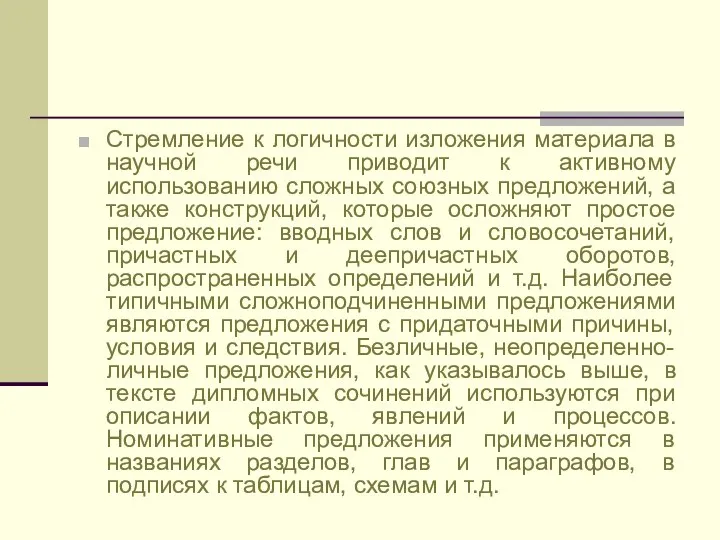 Стремление к логичности изложения материала в научной речи приводит к активному использованию сложных союзных предложений, а также конструкций, которые осложняют простое предложение: вводных слов и словосочетаний, причастных и деепричастных оборотов, распространенных определений и т.д. Наиболее типичными сложноподчиненными предложениями являются предложения с придаточными причины, условия и следствия. Безличные, неопределенно-личные предложения, как указывалось выше, в тексте дипломных сочинений используются при описании фактов, явлений и процессов. Номинативные предложения применяются в названиях разделов, глав и параграфов, в подписях к таблицам, схемам и т.д.